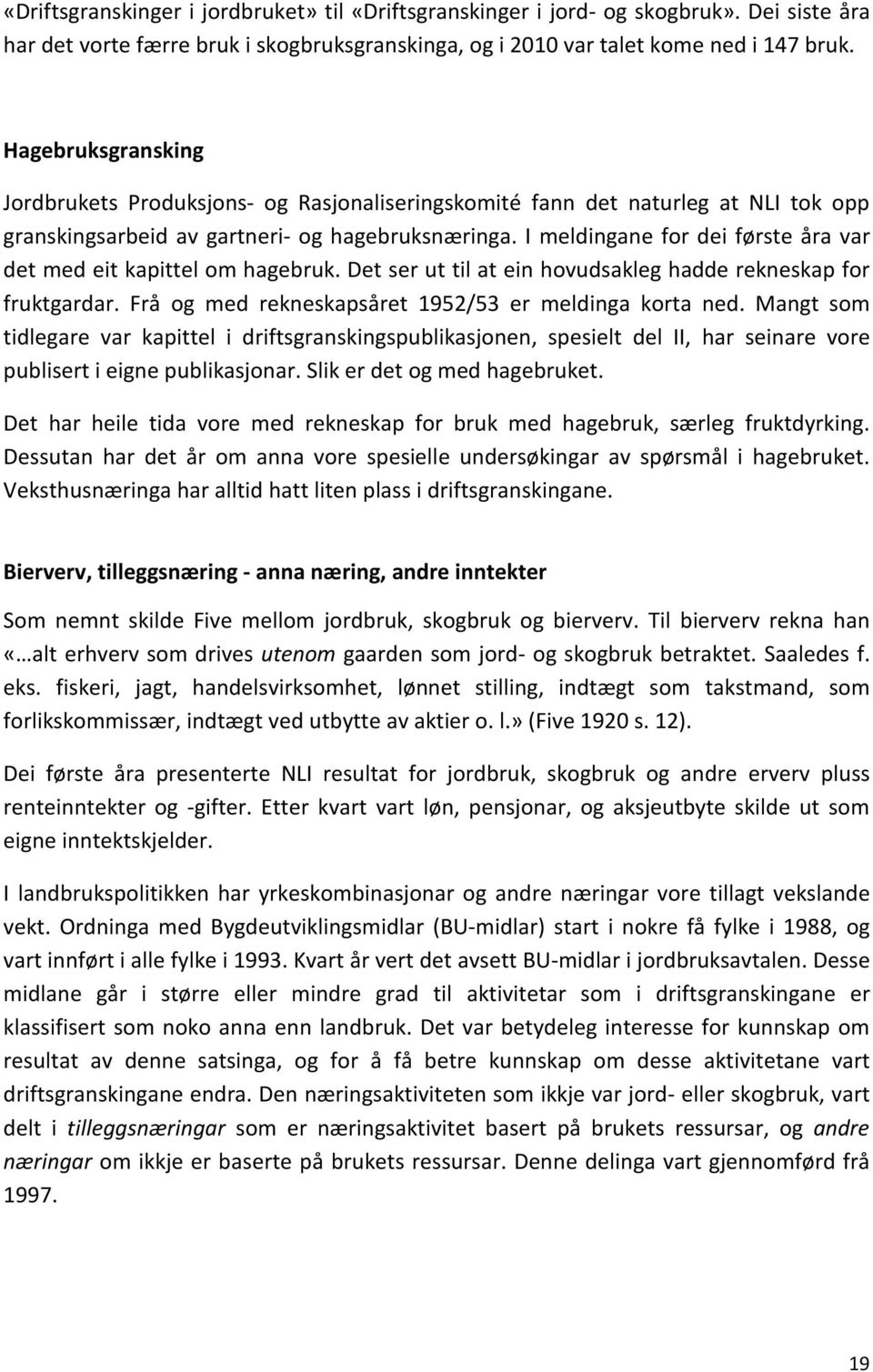 «Driftsgranskinger i jordbruket» til «Driftsgranskinger i jord- og skogbruk». Dei siste åra har det vorte færre bruk i skogbruksgranskinga, og i 2010 var talet kome ned i 147 bruk.

Hagebruksgransking

Jordbrukets Produksjons- og Rasjonaliseringskomité fann det naturleg at NLI tok opp granskingsarbeid av gartneri- og hagebruksnæringa. I meldingane for dei første åra var det med eit kapittel om hagebruk. Det ser ut til at ein hovudsakleg hadde rekneskap for fruktgardar. Frå og med rekneskapsåret 1952/53 er meldinga korta ned. Mangt som tidlegare var kapittel i driftsgranskingspublikasjonen, spesielt del II, har seinare vore publisert i eigne publikasjonar. Slik er det og med hagebruket.

Det har heile tida vore med rekneskap for bruk med hagebruk, særleg fruktdyrking. Dessutan har det år om anna vore spesielle undersøkingar av spørsmål i hagebruket. Veksthusnæringa har alltid hatt liten plass i driftsgranskingane.

Bierverv, tilleggsnæring - anna næring, andre inntekter

Som nemnt skilde Five mellom jordbruk, skogbruk og bierverv. Til bierverv rekna han «…alt erhverv som drives utenom gaarden som jord- og skogbruk betraktet. Saaledes f. eks. fiskeri, jagt, handelsvirksomhet, lønnet stilling, indtægt som takstmand, som forlikskommissær, indtægt ved utbytte av aktier o. l.» (Five 1920 s. 12).

Dei første åra presenterte NLI resultat for jordbruk, skogbruk og andre erverv pluss renteinntekter og -gifter. Etter kvart vart løn, pensjonar, og aksjeutbyte skilde ut som eigne inntektskjelder.

I landbrukspolitikken har yrkeskombinasjonar og andre næringar vore tillagt vekslande vekt. Ordninga med Bygdeutviklingsmidlar (BU-midlar) start i nokre få fylke i 1988, og vart innført i alle fylke i 1993. Kvart år vert det avsett BU-midlar i jordbruksavtalen. Desse midlane går i større eller mindre grad til aktivitetar som i driftsgranskingane er klassifisert som noko anna enn landbruk. Det var betydeleg interesse for kunnskap om resultat av denne satsinga, og for å få betre kunnskap om desse aktivitetane vart driftsgranskingane endra. Den næringsaktiviteten som ikkje var jord- eller skogbruk, vart delt i tilleggsnæringar som er næringsaktivitet basert på brukets ressursar, og andre næringar om ikkje er baserte på brukets ressursar. Denne delinga vart gjennomførd frå 1997.

19